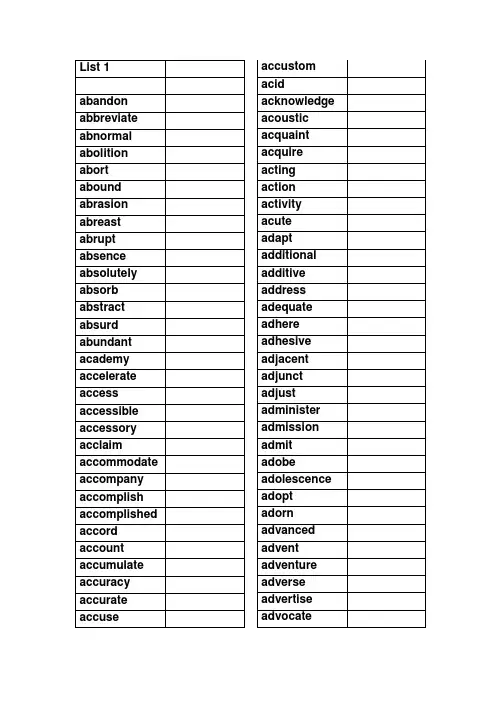 | List 1 | |
|---|---|
| | |
| abandon | |
| abbreviate | |
| abnormal | |
| abolition | |
| abort | |
| abound | |
| abrasion | |
| abreast | |
| abrupt | |
| absence | |
| absolutely | |
| absorb | |
| abstract | |
| absurd | |
| abundant | |
| academy | |
| accelerate | |
| access | |
| accessible | |
| accessory | |
| acclaim | |
| accommodate | |
| accompany | |
| accomplish | |
| accomplished | |
| accord | |
| account | |
| accumulate | |
| accuracy | |
| accurate | |
| accuse | |

| accustom | |
|---|---|
| acid | |
| acknowledge | |
| acoustic | |
| acquaint | |
| acquire | |
| acting | |
| action | |
| activity | |
| acute | |
| adapt | |
| additional | |
| additive | |
| address | |
| adequate | |
| adhere | |
| adhesive | |
| adjacent | |
| adjunct | |
| adjust | |
| administer | |
| admission | |
| admit | |
| adobe | |
| adolescence | |
| adopt | |
| adorn | |
| advanced | |
| advent | |
| adventure | |
| adverse | |
| advertise | |
| advocate | |